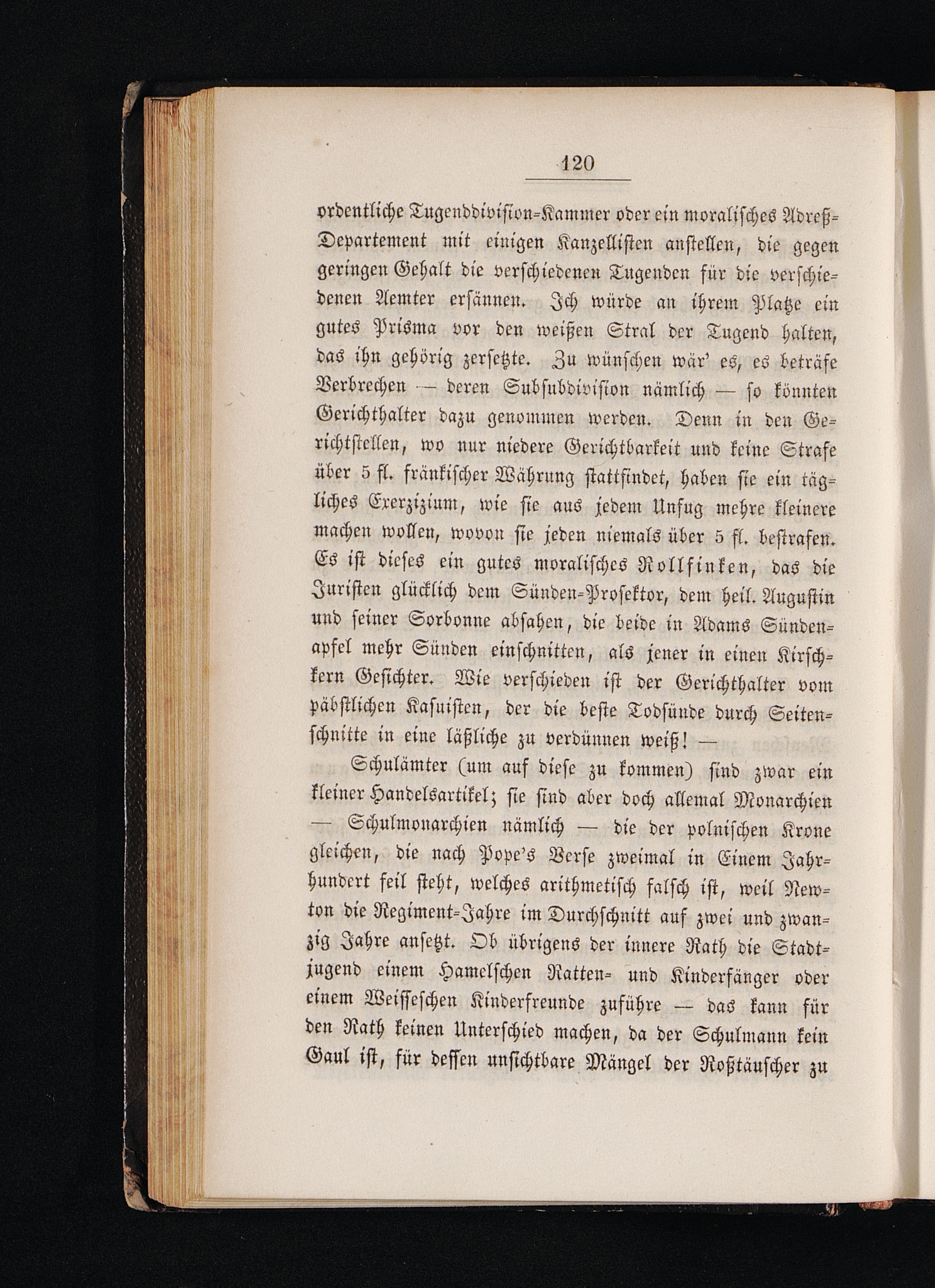 120

ordentliche Tugenddivision-Kammer oder ein moralisches Adreß-Departement mit einigen Kanzellisten anstellen, die gegen geringen Gehalt die verschiedenen Tugenden für die verschiedenen Aemter ersännen. Ich würde an ihrem Platze ein gutes Prisma vor den weißen Stral der Tugend halten, das ihn gehörig zersetzte. Zu wünschen wär' es, es beträfe Verbrechen — deren Subsubdivision nämlich — so könnten Gerichthalter dazu genommen werden. Denn in den Gerichtstellen, wo nur niedere Gerichtbarkeit und keine Strafe über 5 fl. fränkischer Währung stattfindet, haben sie ein tägliches Exerzizium, wie sie aus jedem Unfug mehre kleinere machen wollen, wovon sie jeden niemals über 5 fl. bestrafen. Es ist dieses ein gutes moralisches Rollfinken, das die Juristen glücklich dem Sünden-Prosektor, dem heil. Augustin und seiner Sorbonne absahen, die beide in Adams Sündenapfel mehr Sünden einschnitten, als jener in einen Kirschkern Gesichter. Wie verschieden ist der Gerichthalter vom päbstlichen Kasuisten, der die beste Todsünde durch Seitenschnitte in eine läßliche zu verdünnen weiß! —

Schulämter (um auf diese zu kommen) sind zwar ein kleiner Handelsartikel; sie sind aber doch allemal Monarchien — Schulmonarchien nämlich — die der polnischen Krone gleichen, die nach Pope's Verse zweimal in Einem Jahrhundert feil steht, welches arithmetisch falsch ist, weil Newton die Regiment-Jahre im Durchschnitt auf zwei und zwanzig Jahre ansetzt. Ob übrigens der innere Rath die Stadtjugend einem Hamelschen Ratten- und Kinderfänger oder einem Weisseschen Kinderfreunde zuführe — das kann für den Rath keinen Unterschied machen, da der Schulmann kein Gaul ist, für dessen unsichtbare Mängel der Roßtäuscher zu